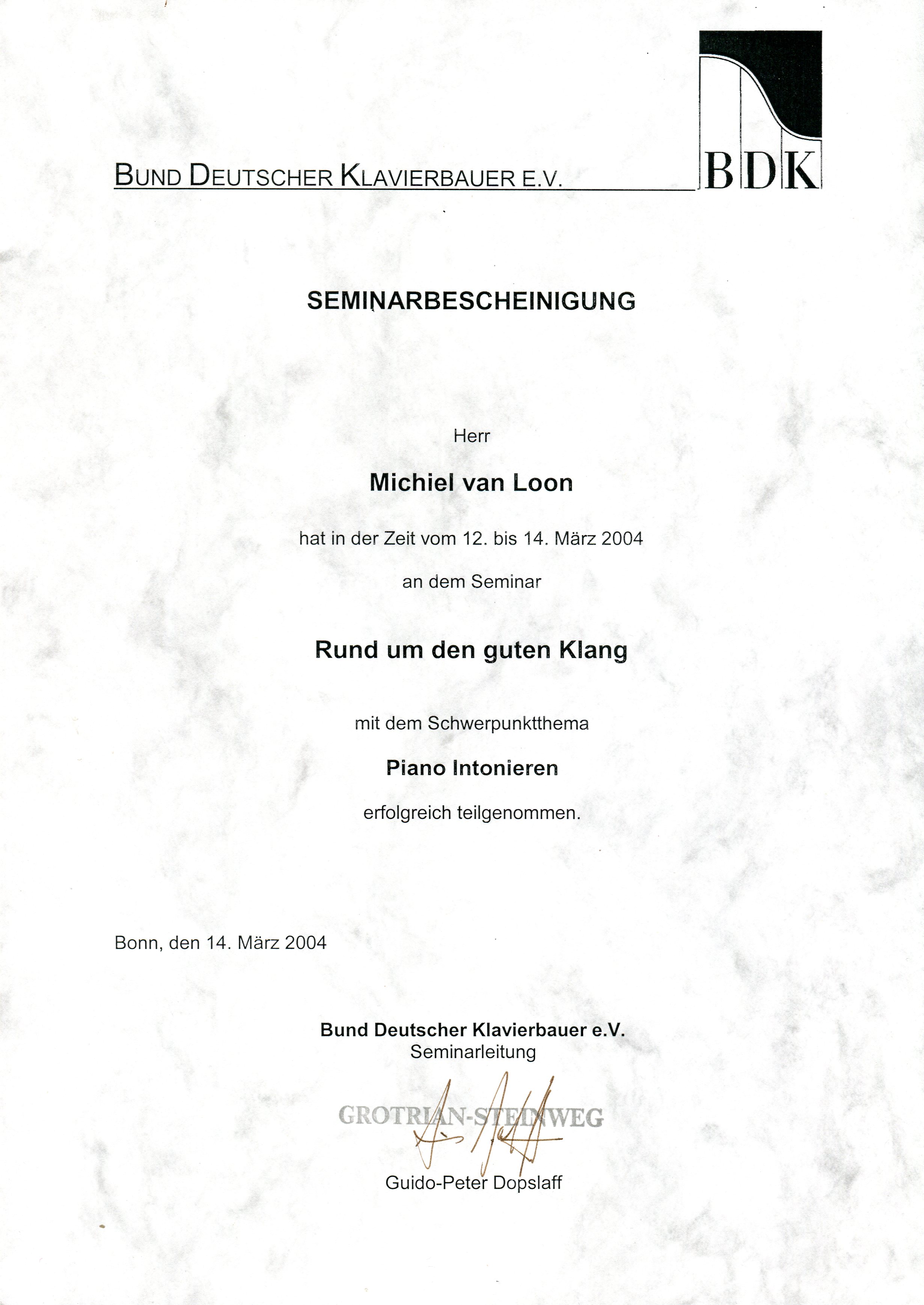 BUND DEUTSCHER KLAVIERBAUER E.V.

BDK

SEMINARBESCHEINIGUNG

Herr

Michiel van Loon

hat in der Zeit vom 12. bis 14. März 2004

an dem Seminar

Rund um den guten Klang

mit dem Schwerpunktthema

Piano Intonieren

erfolgreich teilgenommen.

Bonn, den 14. März 2004

Bund Deutscher Klavierbauer e.V.
Seminarleitung

GROTRIAN-STEINWEG

Guido-Peter Dopslaff